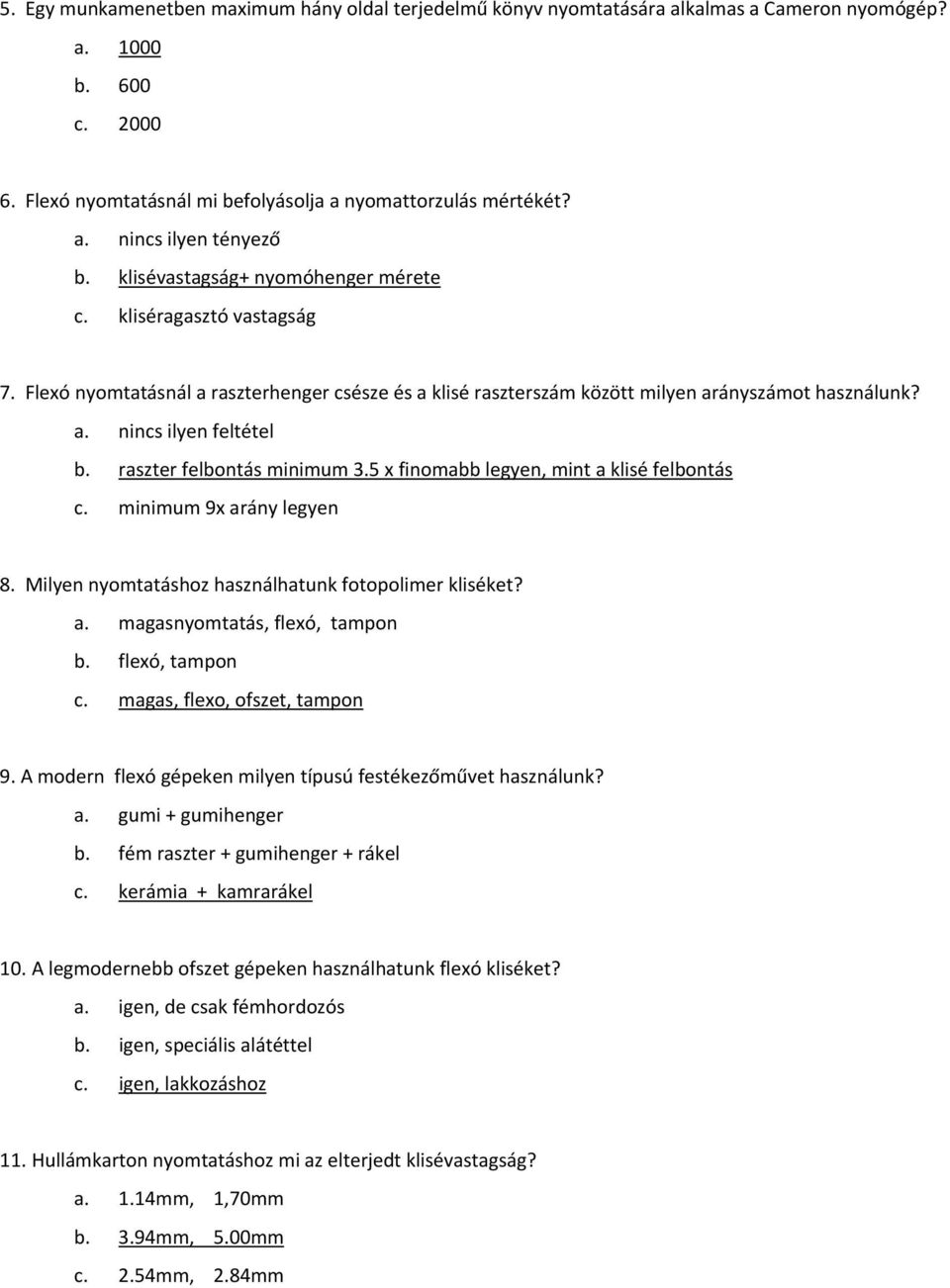 5. Egy munkamenetben maximum hány oldal terjedelmű könyv nyomtatására alkalmas a Cameron nyomógép?
a. 1000
b. 600
c. 2000

6. Flexó nyomtatásnál mi befolyásolja a nyomattorzulás mértékét?
a. nincs ilyen tényező
b. klisévastagság+ nyomóhenger mérete
c. kliséragasztó vastagság

7. Flexó nyomtatásnál a raszterhenger csésze és a klisé raszterszám között milyen arányszámot használunk?
a. nincs ilyen feltétel
b. raszter felbontás minimum 3.5 x finomabb legyen, mint a klisé felbontás
c. minimum 9x arány legyen

8. Milyen nyomtatáshoz használhatunk fotopolimer kliséket?
a. magasnyomtatás, flexó, tampon
b. flexó, tampon
c. magas, flexo, ofszet, tampon

9. A modern flexó gépeken milyen típusú festékezőművet használunk?
a. gumi + gumihenger
b. fém raszter + gumihenger + rákel
c. kerámia + kamrarákel

10. A legmodernebb ofszet gépeken használhatunk flexó kliséket?
a. igen, de csak fémhordozós
b. igen, speciális alátéttel
c. igen, lakkozáshoz

11. Hullámkarton nyomtatáshoz mi az elterjedt klisévastagság?
a. 1.14mm, 1,70mm
b. 3.94mm, 5.00mm
c. 2.54mm, 2.84mm